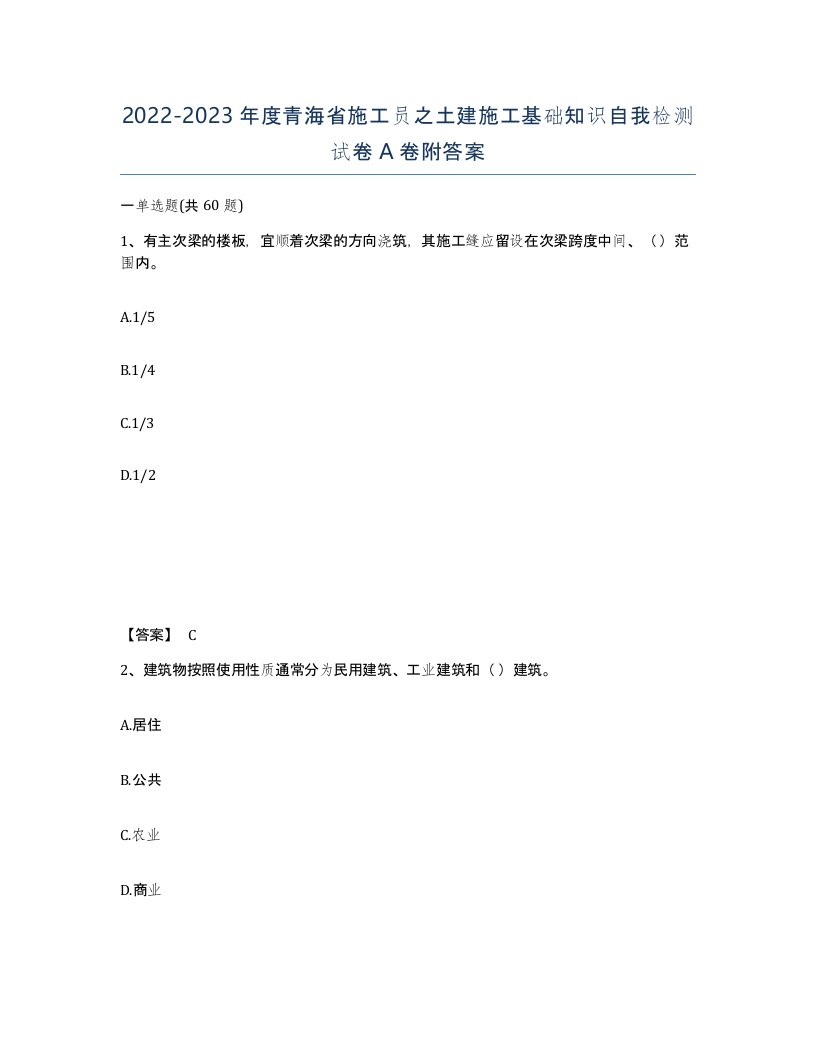 2022-2023年度青海省施工员之土建施工基础知识自我检测试卷A卷附答案

一单选题(共60题)

1、有主次梁的楼板，宜顺着次梁的方向浇筑，其施工缝应留设在次梁跨度中间、（）范围内。

A.1/5

B.1/4

C.1/3

D.1/2

【答案】 C

2、建筑物按照使用性质通常分为民用建筑、工业建筑和（）建筑。

A.居住

B.公共

C.农业

D.商业